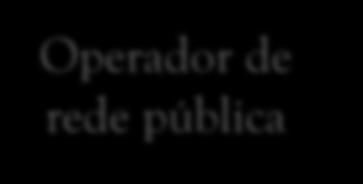 Operador de rede pública